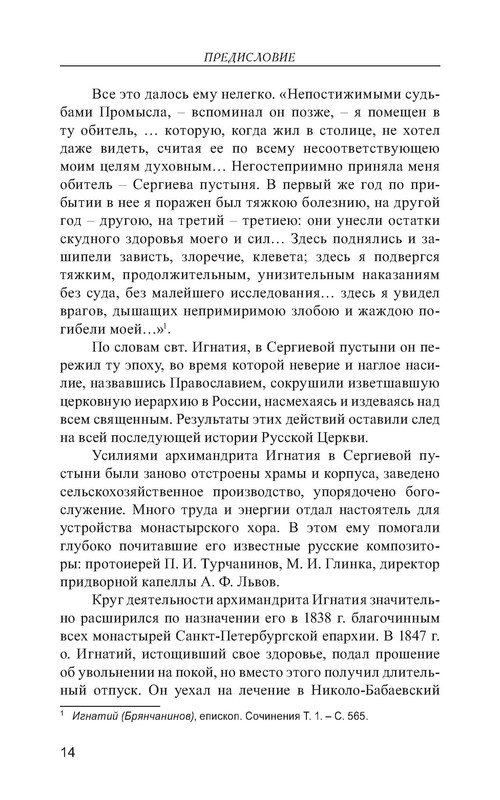 ПРЕДИСЛОВИЕ

Все это далось ему нелегко. «Непостижимыми судьбами Промысла, – вспоминал он позже, – я помещен в ту обитель, … которую, когда жил в столице, не хотел даже видеть, считая ее по всему несоответствующею моим целям духовным… Негостеприимно приняла меня обитель – Сергиева пустыня. В первый же год по прибытии в нее я поражен был тяжкою болезнию, на другой год – другою, на третий – третиею: они унесли остатки скудного здоровья моего и сил… Здесь поднялись и зашипели зависть, злоречие, клевета; здесь я подвергся тяжким, продолжительным, унизительным наказаниям без суда, без малейшего исследования… здесь я увидел врагов, дышащих непримиримою злобою и жаждою погибели моей…»$^1$.

По словам свт. Игнатия, в Сергиевой пустыни он пережил ту эпоху, во время которой неверие и наглое насилие, назвавшись Православием, сокрушили изветшавшую церковную иерархию в России, насмехаясь и издеваясь над всем священным. Результаты этих действий оставили след на всей последующей истории Русской Церкви.

Усилиями архимандрита Игнатия в Сергиевой пустыни были заново отстроены храмы и корпуса, заведено сельскохозяйственное производство, упорядочено богослужение. Много труда и энергии отдал настоятель для устройства монастырского хора. В этом ему помогали глубоко почитавшие его известные русские композиторы: протоиерей П. И. Турчанинов, М. И. Глинка, директор придворной капеллы А. Ф. Львов.

Круг деятельности архимандрита Игнатия значительно расширился по назначении его в 1838 г. благочинным всех монастырей Санкт-Петербургской епархии. В 1847 г. о. Игнатий, истощивший свое здоровье, подал прошение об увольнении на покой, но вместо этого получил длительный отпуск. Он уехал на лечение в Николо-Бабаевский

$^1$ Игнатий (Брянчанинов), епископ. Сочинения Т. 1. – С. 565.

14